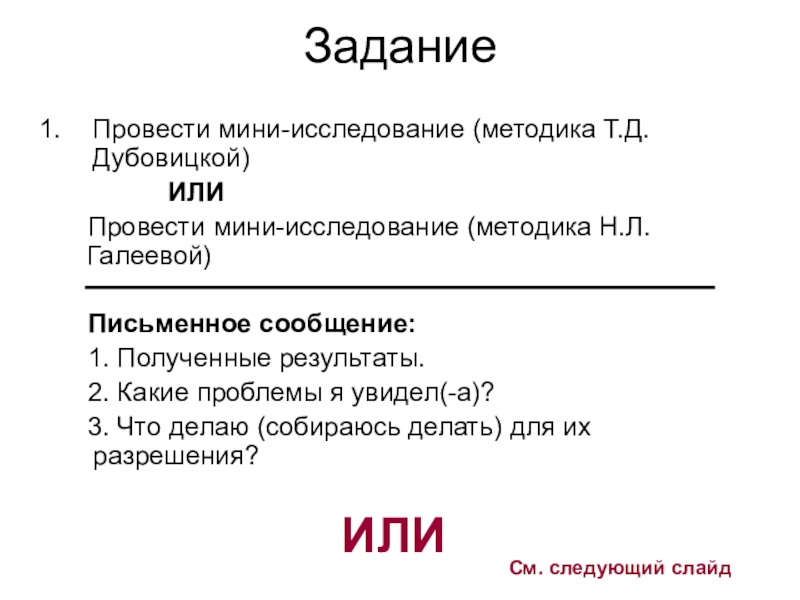 Задание

1. Провести мини-исследование (методика Т.Д. Дубовицкой)

ИЛИ

Провести мини-исследование (методика Н.Л. Галеевой)

Письменное сообщение:

1. Полученные результаты.

2. Какие проблемы я увидел(-а)?

3. Что делаю (собираюсь делать) для их разрешения?

ИЛИ

См. следующий слайд